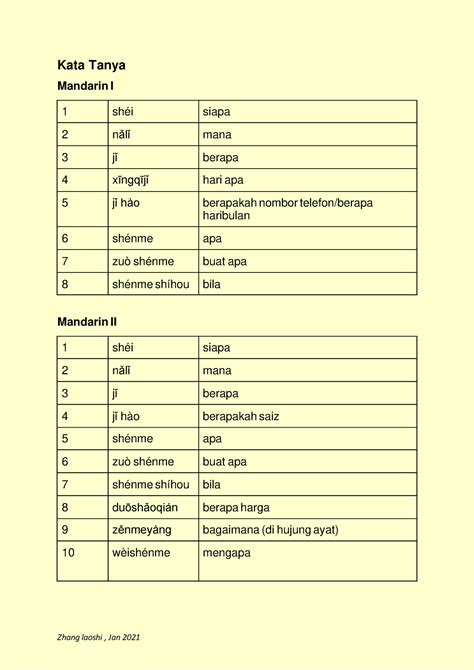 Kata Tanya

Mandarin I

| 1 | shéi | siapa |
|---|---|---|
| 2 | nǎlǐ | mana |
| 3 | jǐ | berapa |
| 4 | xīngqījǐ | hari apa |
| 5 | jǐ hào | berapakah nombor telefon/berapa haribulan |
| 6 | shénme | apa |
| 7 | zuò shénme | buat apa |
| 8 | shénme shíhou | bila |

Mandarin II

| 1 | shéi | siapa |
|---|---|---|
| 2 | nǎlǐ | mana |
| 3 | jǐ | berapa |
| 4 | jǐ hào | berapakah saiz |
| 5 | shénme | apa |
| 6 | zuò shénme | buat apa |
| 7 | shénme shíhou | bila |
| 8 | duōshǎoqián | berapa harga |
| 9 | zěnmeyàng | bagaimana (di hujung ayat) |
| 10 | wèishénme | mengapa |

Zhang laoshi , Jan 2021